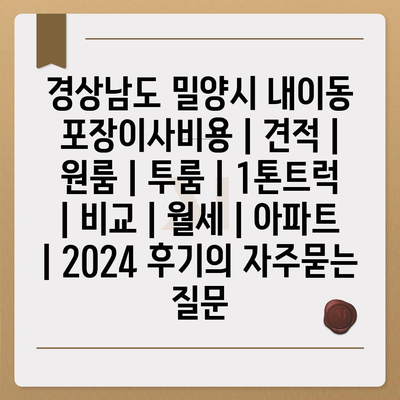 경상남도 밀양시 내이동 포장이사비용 | 견적 | 원룸 | 투룸 | 1톤트럭 | 비교 | 월세 | 아파트 | 2024 후기의 자주묻는 질문